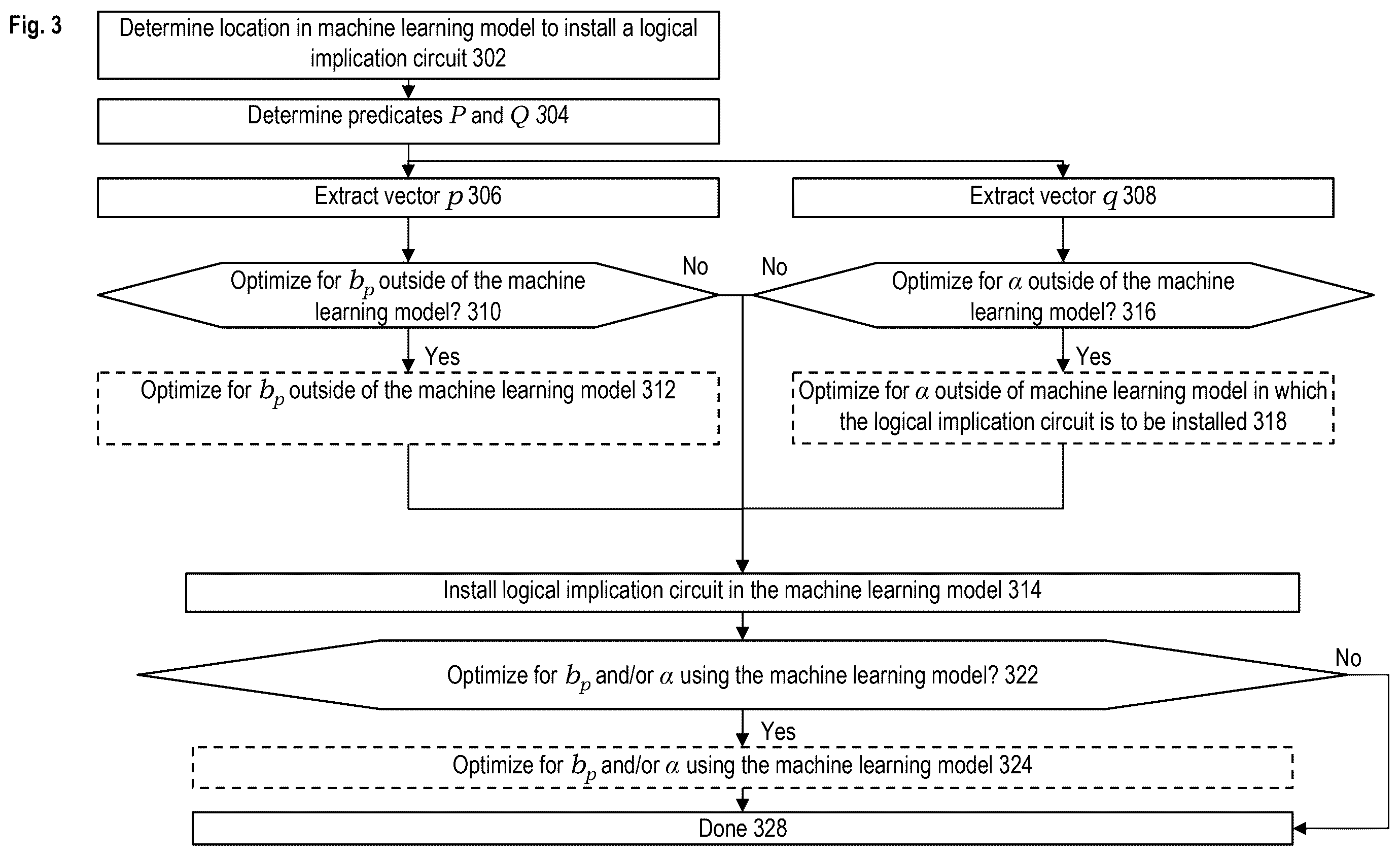 Fig. 3

Determine location in machine learning model to install a logical implication circuit 302

Determine predicates $P$ and $Q$ 304

Extract vector $p$ 306

Extract vector $q$ 308

Optimize for $b_p$ outside of the machine learning model? 310

No

No

Optimize for $\alpha$ outside of the machine learning model? 316

Yes

Yes

Optimize for $b_p$ outside of the machine learning model 312

Optimize for $\alpha$ outside of machine learning model in which the logical implication circuit is to be installed 318

Install logical implication circuit in the machine learning model 314

Optimize for $b_p$ and/or $\alpha$ using the machine learning model? 322

No

Yes

Optimize for $b_p$ and/or $\alpha$ using the machine learning model 324

Done 328